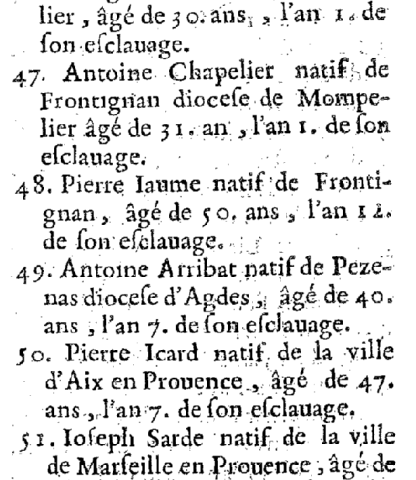 lier, âgé de 30. ans, l'an 1. de ſon eſclauage.

47. Antoine Chapelier natif de Frontignan dioceſe de Mompelier âgé de 31. an, l'an 1. de ſon eſclauage.

48. Pierre Iaume natif de Frontignan, âgé de 50. ans, l'an 12. de ſon eſclauage.

49. Antoine Arribat natif de Pezenas dioceſe d'Agdes, âgé de 40. ans, l'an 7. de ſon eſclauage.

50. Pierre Icard natif de la ville d'Aix en Prouence, âgé de 47. ans, l'an 7. de ſon eſclauage.

51. Ioſeph Sarde natif de la ville de Marſeille en Prouence, âgé de